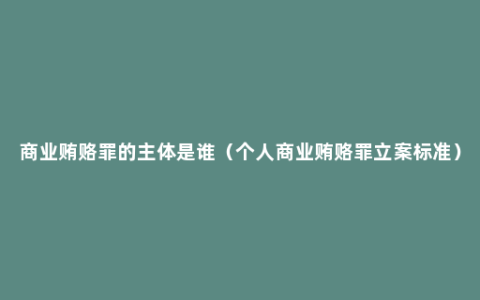 商业贿赂罪的主体是谁（个人商业贿赂罪立案标准）